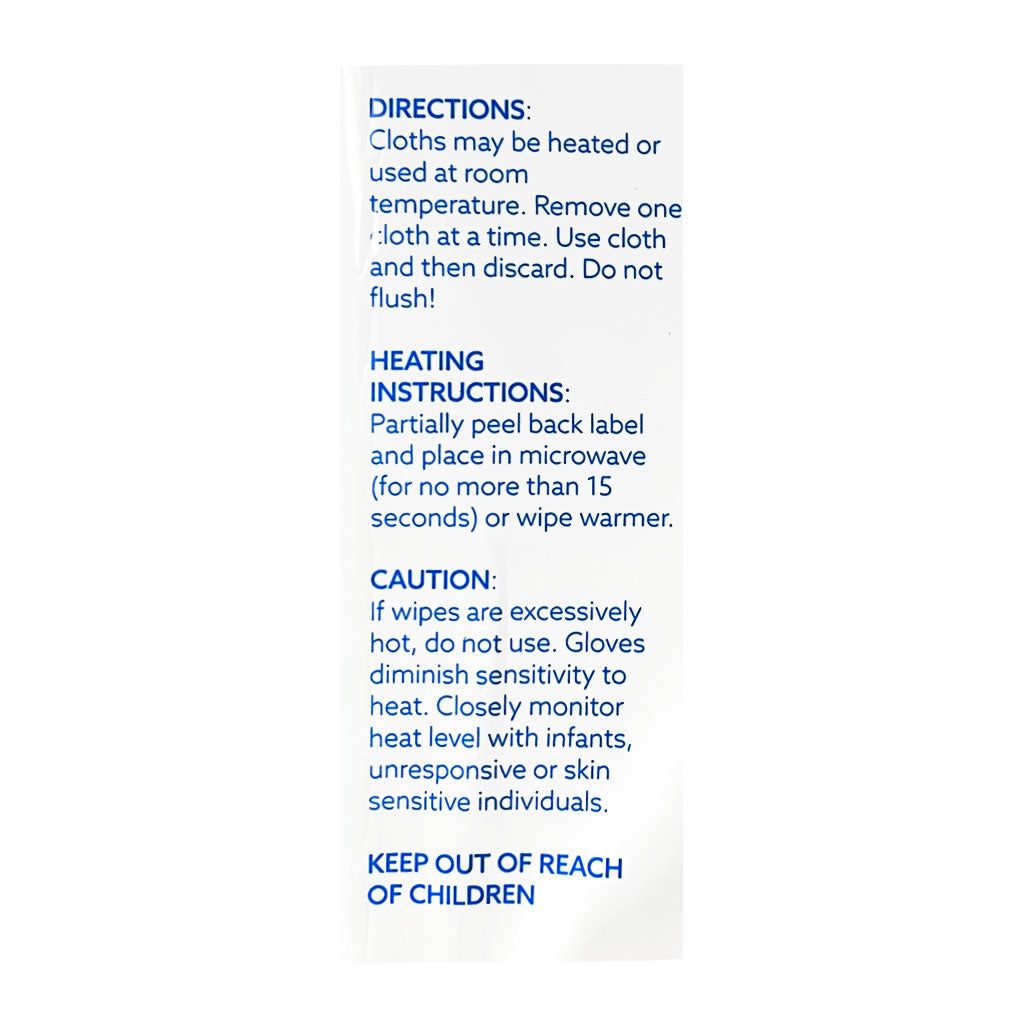 DIRECTIONS:
Cloths may be heated or used at room temperature. Remove one cloth at a time. Use cloth and then discard. Do not flush!

HEATING INSTRUCTIONS:
Partially peel back label and place in microwave (for no more than 15 seconds) or wipe warmer.

CAUTION:
If wipes are excessively hot, do not use. Gloves diminish sensitivity to heat. Closely monitor heat level with infants, unresponsive or skin sensitive individuals.

KEEP OUT OF REACH OF CHILDREN